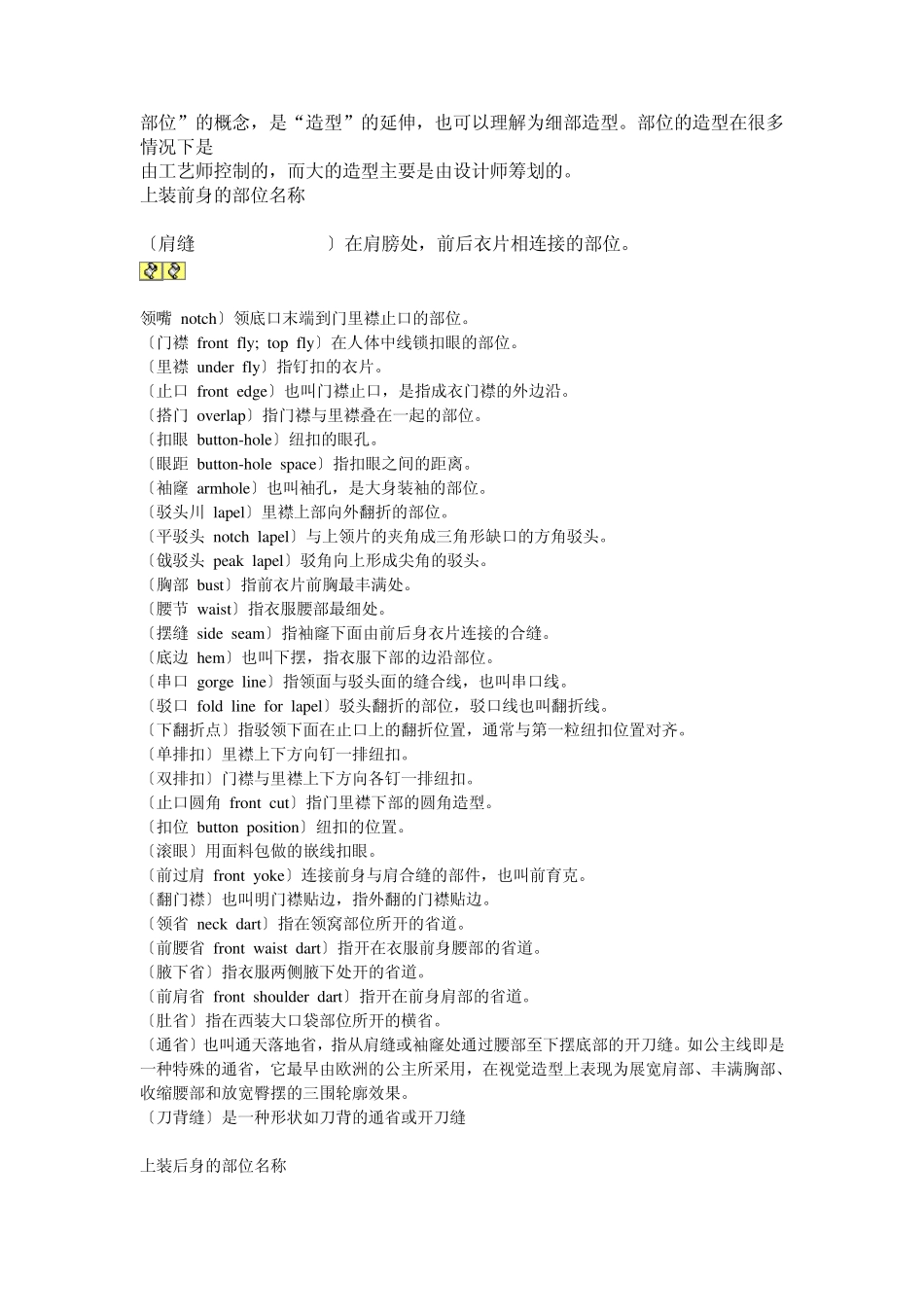 部位”的概念，是“造型”的延伸，也可以理解为细部造型。部位的造型在很多情况下是
由工艺师控制的，而大的造型主要是由设计师筹划的。
上装前身的部位名称

〔肩缝　　　　　〕在肩膀处，前后衣片相连接的部位。

领嘴 notch〕领底口末端到门里襟止口的部位。
〔门襟 front fly; top fly〕在人体中线锁扣眼的部位。
〔里襟 under fly〕指钉扣的衣片。
〔止口 front edge〕也叫门襟止口，是指成衣门襟的外边沿。
〔搭门 overlap〕指门襟与里襟叠在一起的部位。
〔扣眼 button-hole〕纽扣的眼孔。
〔眼距 button-hole space〕指扣眼之间的距离。
〔袖窿 armhole〕也叫袖孔，是大身装袖的部位。
〔驳头川 lapel〕里襟上部向外翻折的部位。
〔平驳头 notch lapel〕与上领片的夹角成三角形缺口的方角驳头。
〔戗驳头 peak lapel〕驳角向上形成尖角的驳头。
〔胸部 bust〕指前衣片前胸最丰满处。
〔腰节 waist〕指衣服腰部最细处。
〔摆缝 side seam〕指袖窿下面由前后身衣片连接的合缝。
〔底边 hem〕也叫下摆，指衣服下部的边沿部位。
〔串口 gorge line〕指领面与驳头面的缝合线，也叫串口线。
〔驳口 fold line for lapel〕驳头翻折的部位，驳口线也叫翻折线。
〔下翻折点〕指驳领下面在止口上的翻折位置，通常与第一粒纽扣位置对齐。
〔单排扣〕里襟上下方向钉一排纽扣。
〔双排扣〕门襟与里襟上下方向各钉一排纽扣。
〔止口圆角 front cut〕指门里襟下部的圆角造型。
〔扣位 button position〕纽扣的位置。
〔滚眼〕用面料包做的嵌线扣眼。
〔前过肩 front yoke〕连接前身与肩合缝的部件，也叫前育克。
〔翻门襟〕也叫明门襟贴边，指外翻的门襟贴边。
〔领省 neck dart〕指在领窝部位所开的省道。
〔前腰省 front waist dart〕指开在衣服前身腰部的省道。
〔腋下省〕指衣服两侧腋下处开的省道。
〔前肩省 front shoulder dart〕指开在前身肩部的省道。
〔肚省〕指在西装大口袋部位所开的横省。
〔通省〕也叫通天落地省，指从肩缝或袖窿处通过腰部至下摆底部的开刀缝。如公主线即是一种特殊的通省，它最早由欧洲的公主所采用，在视觉造型上表现为展宽肩部、丰满胸部、收缩腰部和放宽臀摆的三围轮廓效果。
〔刀背缝〕是一种形状如刀背的通省或开刀缝

上装后身的部位名称